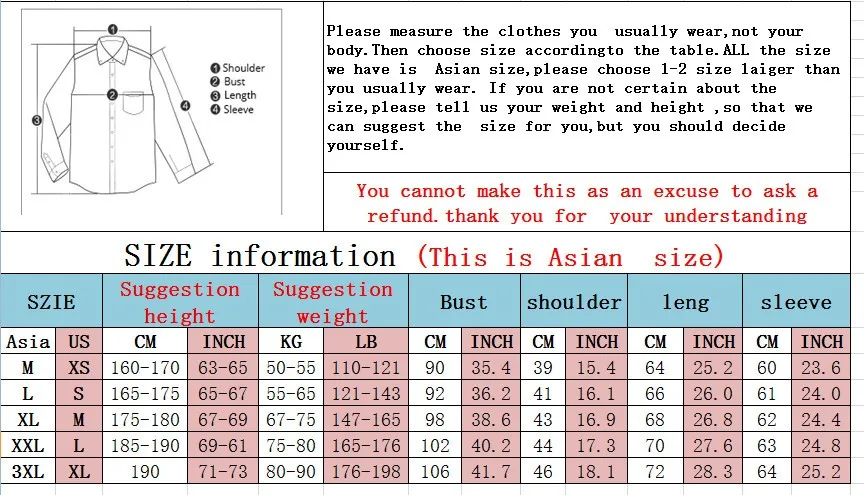 1 Shoulder
2 Bust
3 Length
4 Sleeve

Please measure the clothes you usually wear,not your body.Then choose size accordingto the table.ALL the size we have is Asian size,please choose 1-2 size laiger than you usually wear. If you are not certain about the size,please tell us your weight and height ,so that we can suggest the size for you,but you should decide yourself.

You cannot make this as an excuse to ask a refund.thank you for your understanding

SIZE information (This is Asian size)

| SZIE | | Suggestion height | | Suggestion weight | | Bust | | shoulder | | leng | | sleeve | |
|---|---|---|---|---|---|---|---|---|---|---|---|---|---|
| Asia | US | CM | INCH | KG | LB | CM | INCH | CM | INCH | CM | INCH | CM | INCH |
| M | XS | 160-170 | 63-65 | 50-55 | 110-121 | 90 | 35.4 | 39 | 15.4 | 64 | 25.2 | 60 | 23.6 |
| L | S | 165-175 | 65-67 | 55-65 | 121-143 | 92 | 36.2 | 41 | 16.1 | 66 | 26.0 | 61 | 24.0 |
| XL | M | 175-180 | 67-69 | 67-75 | 147-165 | 98 | 38.6 | 43 | 16.9 | 68 | 26.8 | 62 | 24.4 |
| XXL | L | 185-190 | 69-61 | 75-80 | 165-176 | 102 | 40.2 | 44 | 17.3 | 70 | 27.6 | 63 | 24.8 |
| 3XL | XL | 190 | 71-73 | 80-90 | 176-198 | 106 | 41.7 | 46 | 18.1 | 72 | 28.3 | 64 | 25.2 |